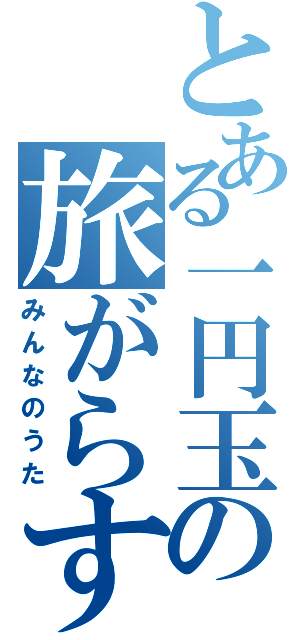 とある一円玉の旅がらす

みんなのうた